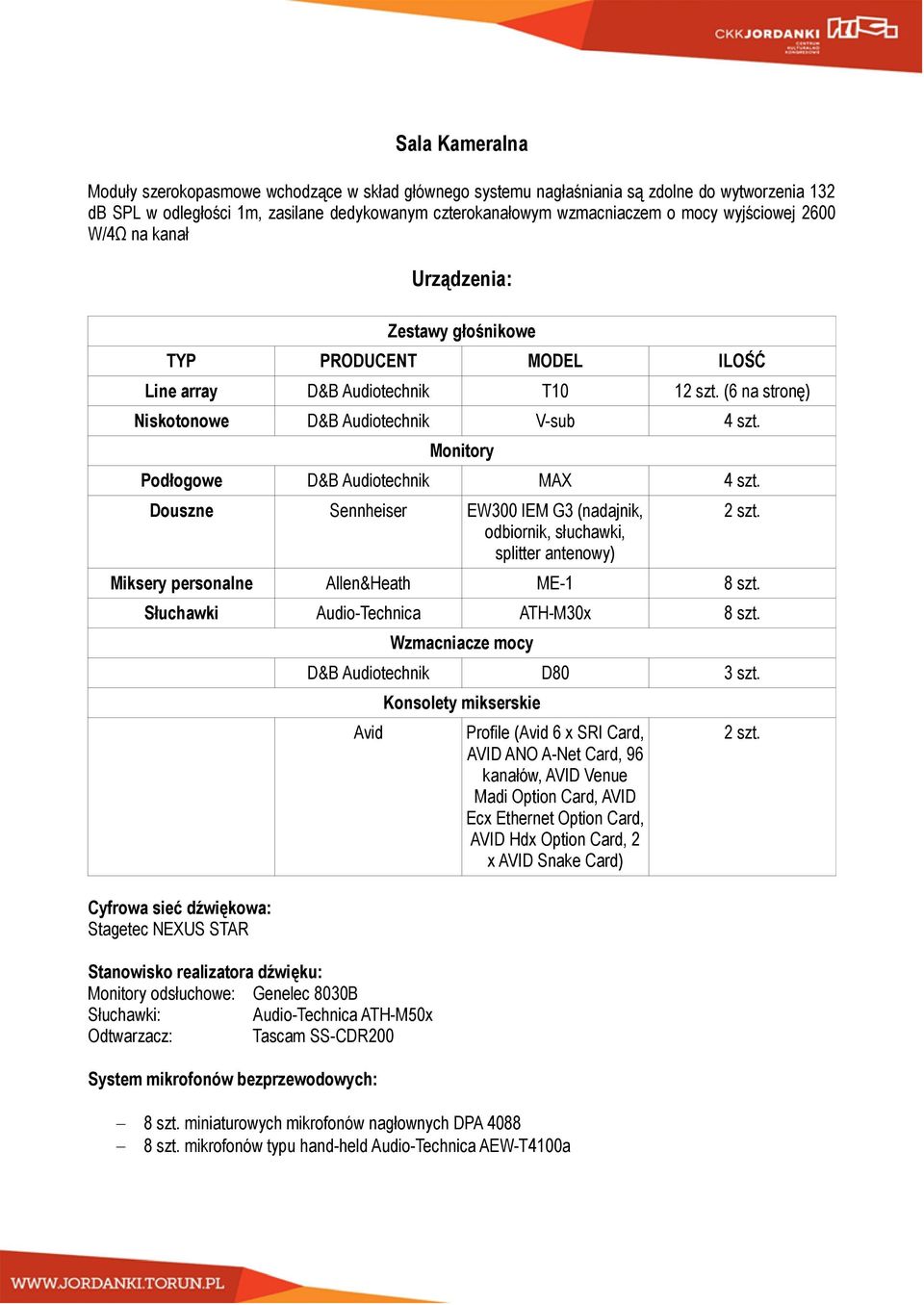 CKKJORDANKI CENTRUM KULTURALNO KONGRESOWE

Sala Kameralna

Moduły szerokopasmowe wchodzące w skład głównego systemu nagłaśniania są zdolne do wytworzenia 132 dB SPL w odległości 1m, zasilane dedykowanym czterokanałowym wzmacniaczem o mocy wyjściowej 2600 W/4Ω na kanał

Urządzenia:

| Zestawy głośnikowe | | | |
|---|---|---|---|
| TYP | PRODUCENT | MODEL | ILOŚĆ |
| Line array | D&B Audiotechnik | T10 | 12 szt. (6 na stronę) |
| Niskotonowe | D&B Audiotechnik | V-sub | 4 szt. |
| Monitory | | | |
| Podłogowe | D&B Audiotechnik | MAX | 4 szt. |
| Douszne | Sennheiser | EW300 IEM G3 (nadajnik, odbiornik, słuchawki, splitter antenowy) | 2 szt. |
| Miksery personalne | Allen&Heath | ME-1 | 8 szt. |
| Słuchawki | Audio-Technica | ATH-M30x | 8 szt. |
| Wzmacniacze mocy | | | |
| | D&B Audiotechnik | D80 | 3 szt. |
| Konsolety mikserskie | | | |
| | Avid | Profile (Avid 6 x SRI Card, AVID ANO A-Net Card, 96 kanałów, AVID Venue Madi Option Card, AVID Ecx Ethernet Option Card, AVID Hdx Option Card, 2 x AVID Snake Card) | 2 szt. |

Cyfrowa sieć dźwiękowa:
Stagetec NEXUS STAR

Stanowisko realizatora dźwięku:
Monitory odsłuchowe: Genelec 8030B
Słuchawki: Audio-Technica ATH-M50x
Odtwarzacz: Tascam SS-CDR200

System mikrofonów bezprzewodowych:

– 8 szt. miniaturowych mikrofonów nagłownych DPA 4088
– 8 szt. mikrofonów typu hand-held Audio-Technica AEW-T4100a

WWW.JORDANKI.TORUN.PL